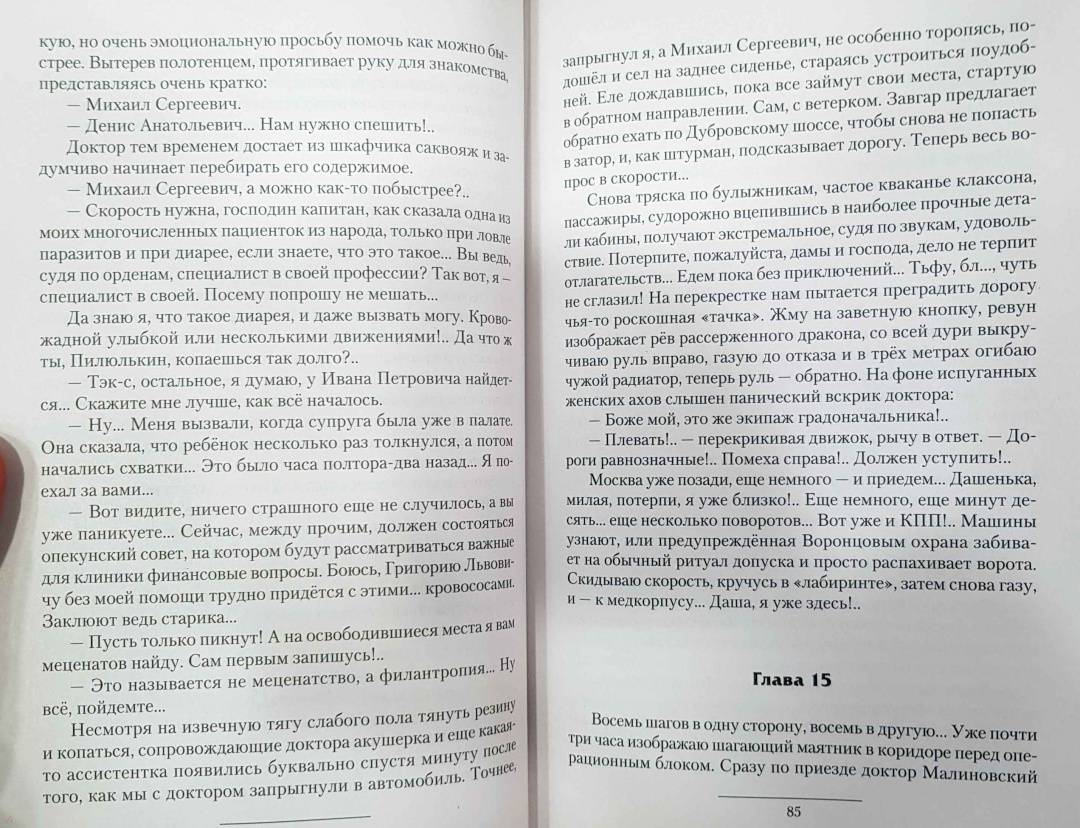 кую, но очень эмоциональную просьбу помочь как можно быстрее. Вытерев полотенцем, протягивает руку для знакомства, представляясь очень кратко:

— Михаил Сергеевич.

— Денис Анатольевич... Нам нужно спешить!..

Доктор тем временем достает из шкафчика саквояж и задумчиво начинает перебирать его содержимое.

— Михаил Сергеевич, а можно как-то побыстрее?..

— Скорость нужна, господин капитан, как сказала одна из моих многочисленных пациенток из народа, только при ловле паразитов и при диарее, если знаете, что это такое... Вы ведь, судя по орденам, специалист в своей профессии? Так вот, я — специалист в своей. Посему попрошу не мешать...

Да знаю я, что такое диарея, и даже вызвать могу. Кровожадной улыбкой или несколькими движениями!.. Да что ж ты, Пилюлькин, копаешься так долго?..

— Тэк-с, остальное, я думаю, у Ивана Петровича найдется... Скажите мне лучше, как всё началось.

— Ну... Меня вызвали, когда супруга была уже в палате. Она сказала, что ребёнок несколько раз толкнулся, а потом начались схватки... Это было часа полтора-два назад... Я поехал за вами...

— Вот видите, ничего страшного еще не случилось, а вы уже паникуете... Сейчас, между прочим, должен состояться опекунский совет, на котором будут рассматриваться важные для клиники финансовые вопросы. Боюсь, Григорию Львовичу без моей помощи трудно придётся с этими... кровососами. Заклюют ведь старика...

— Пусть только пикнут! А на освободившиеся места я вам меценатов найду. Сам первым запишусь!..

— Это называется не меценатство, а филантропия... Ну всё, пойдемте...

Несмотря на извечную тягу слабого пола тянуть резину и копаться, сопровождающие доктора акушерка и еще какая-то ассистентка появились буквально спустя минуту после того, как мы с доктором запрыгнули в автомобиль. Точнее,

запрыгнул я, а Михаил Сергеевич, не особенно торопясь, подошёл и сел на заднее сиденье, стараясь устроиться поудобней. Еле дождавшись, пока все займут свои места, стартую в обратном направлении. Сам, с ветерком. Завгар предлагает обратно ехать по Дубровскому шоссе, чтобы снова не попасть в затор, и, как штурман, подсказывает дорогу. Теперь весь вопрос в скорости...

Снова тряска по булыжникам, частое кваканье клаксона, пассажиры, судорожно вцепившись в наиболее прочные детали кабины, получают экстремальное, судя по звукам, удовольствие. Потерпите, пожалуйста, дамы и господа, дело не терпит отлагательств... Едем пока без приключений... Тьфу, бл..., чуть не сглазил! На перекрестке нам пытается преградить дорогу чья-то роскошная «тачка». Жму на заветную кнопку, ревун изображает рёв рассерженного дракона, со всей дури выкручиваю руль вправо, газую до отказа и в трёх метрах огибаю чужой радиатор, теперь руль — обратно. На фоне испуганных женских ахов слышен панический вскрик доктора:

— Боже мой, это же экипаж градоначальника!..

— Плевать!.. — перекрикивая движок, рычу в ответ. — Дороги равнозначные!.. Помеха справа!.. Должен уступить!..

Москва уже позади, еще немного — и приедем... Дашенька, милая, потерпи, я уже близко!.. Еще немного, еще минут десять... еще несколько поворотов... Вот уже и КПП!.. Машины узнают, или предупреждённая Воронцовым охрана забивает на обычный ритуал допуска и просто распахивает ворота. Скидываю скорость, кручусь в «лабиринте», затем снова газу, и — к медкорпусу... Даша, я уже здесь!..

Глава 15

Восемь шагов в одну сторону, восемь в другую... Уже почти три часа изображаю шагающий маятник в коридоре перед операционным блоком. Сразу по приезде доктор Малиновский

85